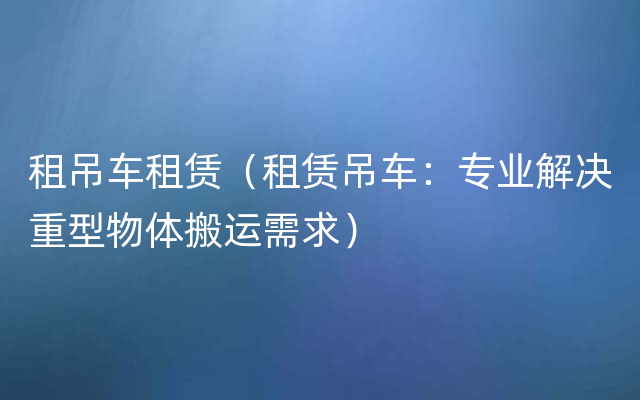 租吊车租赁（租赁吊车：专业解决重型物体搬运需求）